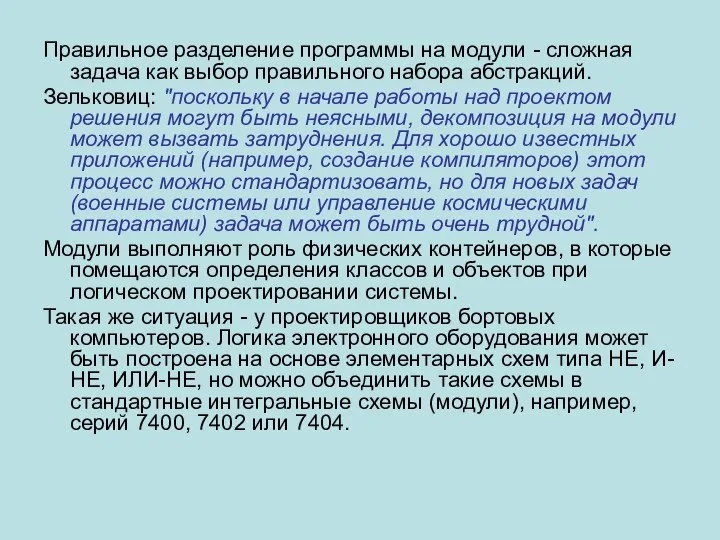 Правильное разделение программы на модули - сложная задача как выбор правильного набора абстракций.

Зельковиц: "поскольку в начале работы над проектом решения могут быть неясными, декомпозиция на модули может вызвать затруднения. Для хорошо известных приложений (например, создание компиляторов) этот процесс можно стандартизовать, но для новых задач (военные системы или управление космическими аппаратами) задача может быть очень трудной".

Модули выполняют роль физических контейнеров, в которые помещаются определения классов и объектов при логическом проектировании системы.

Такая же ситуация - у проектировщиков бортовых компьютеров. Логика электронного оборудования может быть построена на основе элементарных схем типа НЕ, И-НЕ, ИЛИ-НЕ, но можно объединить такие схемы в стандартные интегральные схемы (модули), например, серий 7400, 7402 или 7404.